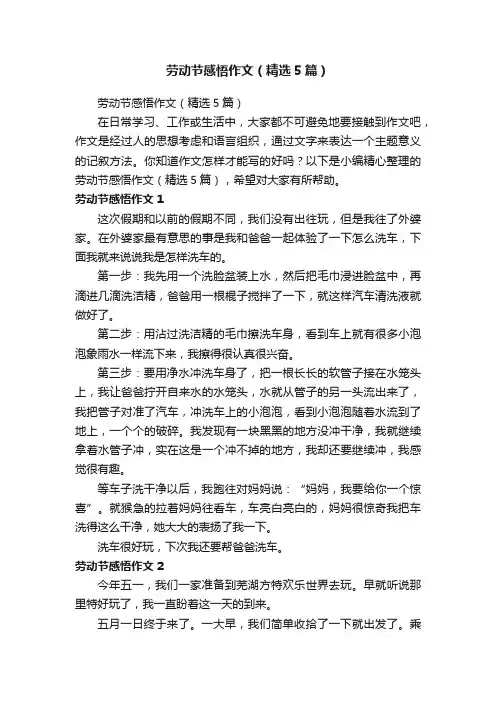 劳动节感悟作文（精选5篇）

劳动节感悟作文（精选5篇）

在日常学习、工作或生活中，大家都不可避免地要接触到作文吧，作文是经过人的思想考虑和语言组织，通过文字来表达一个主题意义的记叙方法。你知道作文怎样才能写的好吗？以下是小编精心整理的劳动节感悟作文（精选5篇），希望对大家有所帮助。

劳动节感悟作文1

这次假期和以前的假期不同，我们没有出往玩，但是我往了外婆家。在外婆家最有意思的事是我和爸爸一起体验了一下怎么洗车，下面我就来说说我是怎样洗车的。

第一步：我先用一个洗脸盆装上水，然后把毛巾浸进脸盆中，再滴进几滴洗洁精，爸爸用一根棍子搅拌了一下，就这样汽车清洗液就做好了。

第二步：用沾过洗洁精的毛巾擦洗车身，看到车上就有很多小泡泡象雨水一样流下来，我擦得很认真很兴奋。

第三步：要用净水冲洗车身了，把一根长长的软管子接在水笼头上，我让爸爸拧开自来水的水笼头，水就从管子的另一头流出来了，我把管子对准了汽车，冲洗车上的小泡泡，看到小泡泡随着水流到了地上，一个个的破碎。我发现有一块黑黑的地方没冲干净，我就继续拿着水管子冲，实在这是一个冲不掉的地方，我却还要继续冲，我感觉很有趣。

等车子洗干净以后，我跑往对妈妈说：“妈妈，我要给你一个惊喜”。就猴急的拉着妈妈往看车，车亮白亮白的，妈妈很惊奇我把车洗得这么干净，她大大的表扬了我一下。

洗车很好玩，下次我还要帮爸爸洗车。

劳动节感悟作文2

今年五一，我们一家准备到芜湖方特欢乐世界去玩。早就听说那里特好玩了，我一直盼着这一天的到来。

五月一日终于来了。一大早，我们简单收拾了一下就出发了。乘